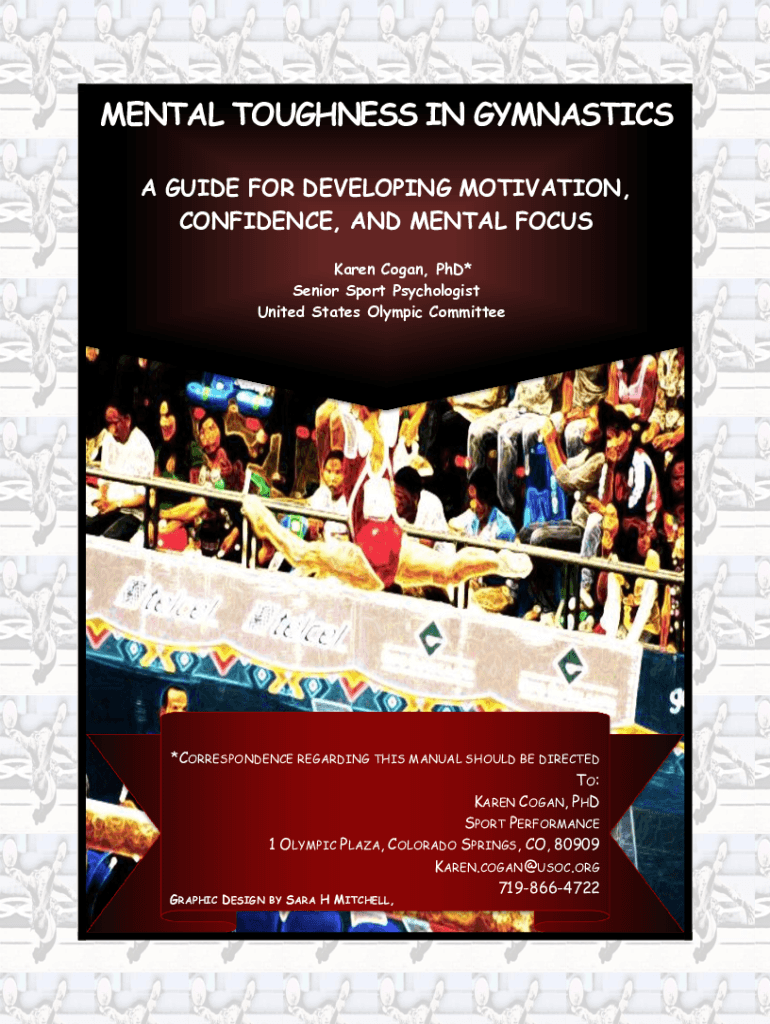 MENTAL TOUGHNESS IN GYMNASTICS

A GUIDE FOR DEVELOPING MOTIVATION, CONFIDENCE, AND MENTAL FOCUS

Karen Cogan, PhD*
Senior Sport Psychologist
United States Olympic Committee

*CORRESPONDENCE REGARDING THIS MANUAL SHOULD BE DIRECTED TO:
KAREN COGAN, PHD
SPORT PERFORMANCE
1 OLYMPIC PLAZA, COLORADO SPRINGS, CO, 80909
KAREN.COGAN@USOC.ORG
719-866-4722

GRAPHIC DESIGN BY SARA H MITCHELL,